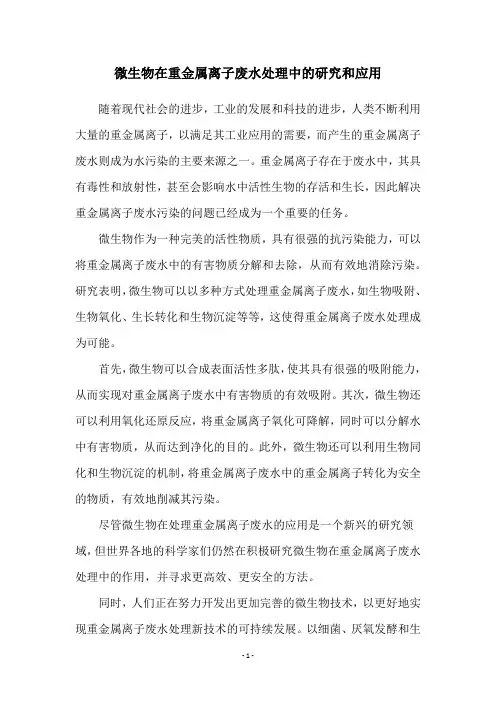 微生物在重金属离子废水处理中的研究和应用

随着现代社会的进步，工业的发展和科技的进步，人类不断利用大量的重金属离子，以满足其工业应用的需要，而产生的重金属离子废水则成为水污染的主要来源之一。重金属离子存在于废水中，其具有毒性和放射性，甚至会影响水中活性生物的存活和生长，因此解决重金属离子废水污染的问题已经成为一个重要的任务。

微生物作为一种完美的活性物质，具有很强的抗污染能力，可以将重金属离子废水中的有害物质分解和去除，从而有效地消除污染。研究表明，微生物可以以多种方式处理重金属离子废水，如生物吸附、生物氧化、生长转化和生物沉淀等等，这使得重金属离子废水处理成为可能。

首先，微生物可以合成表面活性多肽，使其具有很强的吸附能力，从而实现对重金属离子废水中有害物质的有效吸附。其次，微生物还可以利用氧化还原反应，将重金属离子氧化可降解，同时可以分解水中有害物质，从而达到净化的目的。此外，微生物还可以利用生物同化和生物沉淀的机制，将重金属离子废水中的重金属离子转化为安全的物质，有效地削减其污染。

尽管微生物在处理重金属离子废水的应用是一个新兴的研究领域，但世界各地的科学家们仍然在积极研究微生物在重金属离子废水处理中的作用，并寻求更高效、更安全的方法。

同时，人们正在努力开发出更加完善的微生物技术，以更好地实现重金属离子废水处理新技术的可持续发展。以细菌、厌氧发酵和生

- 1 -